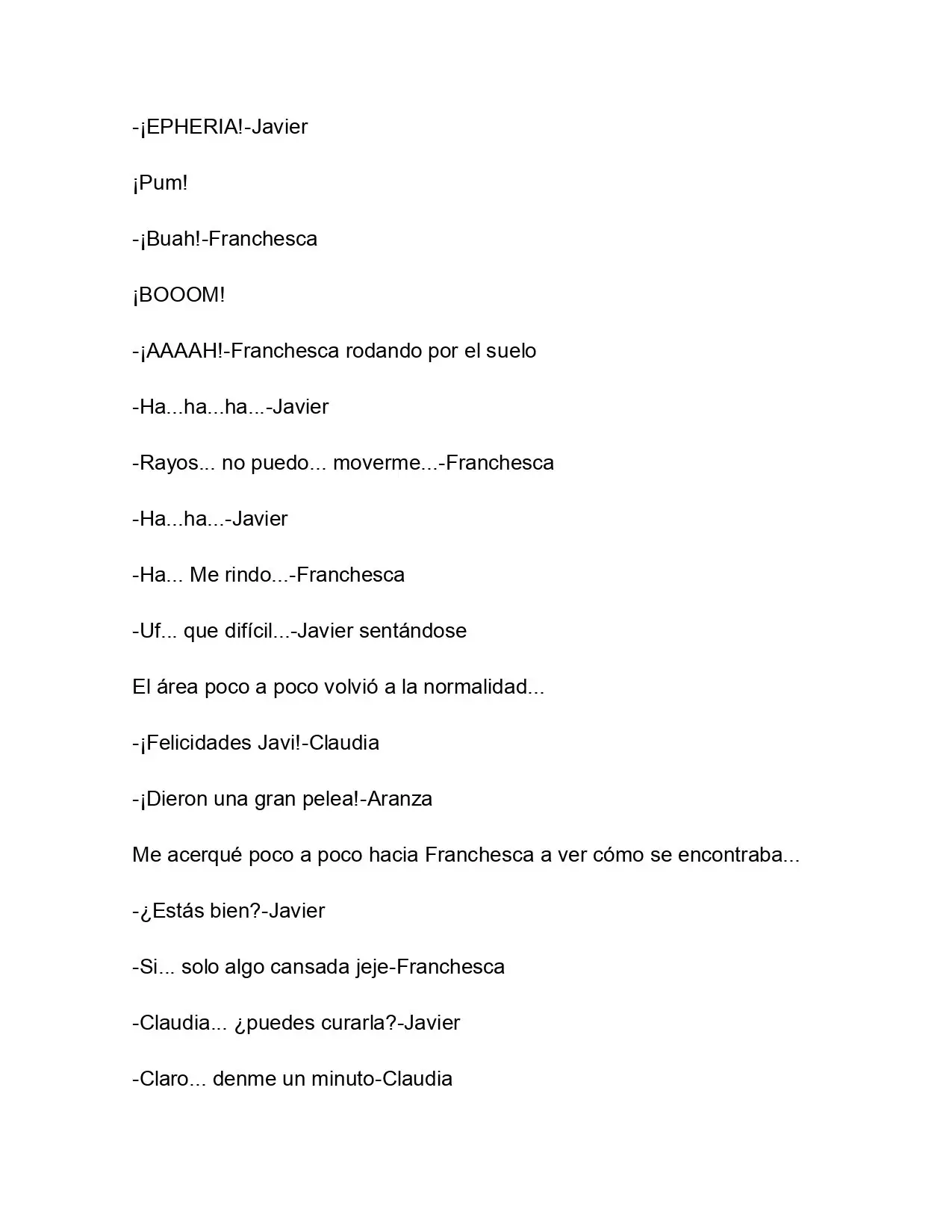 -¡EPHERIA!-Javier

¡Pum!

-¡Buah!-Franchesca

¡BOOOM!

-¡AAAAH!-Franchesca rodando por el suelo

-Ha...ha...ha...-Javier

-Rayos... no puedo... moverme...-Franchesca

-Ha...ha...-Javier

-Ha... Me rindo...-Franchesca

-Uf... que difícil...-Javier sentándose

El área poco a poco volvió a la normalidad...

-¡Felicidades Javi!-Claudia

-¡Dieron una gran pelea!-Aranza

Me acerqué poco a poco hacia Franchesca a ver cómo se encontraba...

-¿Estás bien?-Javier

-Si... solo algo cansada jeje-Franchesca

-Claudia... ¿puedes curarla?-Javier

-Claro... denme un minuto-Claudia